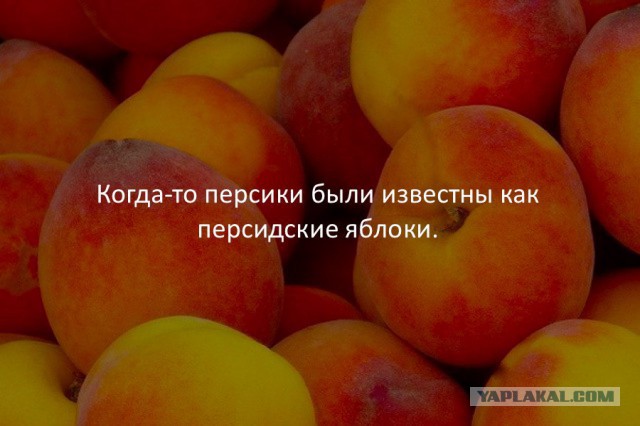 Когда-то персики были известны как персидские яблоки.

YAPLAKAL.COM